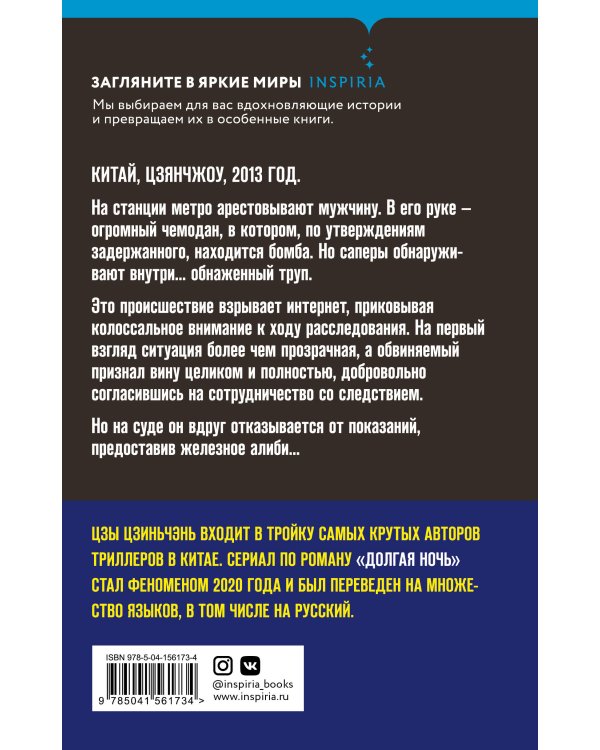 ЗАГЛЯНИТЕ В ЯРКИЕ МИРЫ INSPIRIA

Мы выбираем для вас вдохновляющие истории и превращаем их в особенные книги.

КИТАЙ, ЦЗЯНЧЖОУ, 2013 ГОД.

На станции метро арестовывают мужчину. В его руке – огромный чемодан, в котором, по утверждениям задержанного, находится бомба. Но саперы обнаруживают внутри… обнаженный труп.

Это происшествие взрывает интернет, приковывая колоссальное внимание к ходу расследования. На первый взгляд ситуация более чем прозрачная, а обвиняемый признал вину целиком и полностью, добровольно согласившись на сотрудничество со следствием.

Но на суде он вдруг отказывается от показаний, предоставив железное алиби…

ЦЗЫ ЦЗИНЬЧЭНЬ ВХОДИТ В ТРОЙКУ САМЫХ КРУТЫХ АВТОРОВ ТРИЛЛЕРОВ В КИТАЕ. СЕРИАЛ ПО РОМАНУ «ДОЛГАЯ НОЧЬ» СТАЛ ФЕНОМЕНОМ 2020 ГОДА И БЫЛ ПЕРЕВЕДЕН НА МНОЖЕСТВО ЯЗЫКОВ, В ТОМ ЧИСЛЕ НА РУССКИЙ.

ISBN 978-5-04-156173-4

9 785041 561734 >

@inspiria_books
www.inspiria.ru